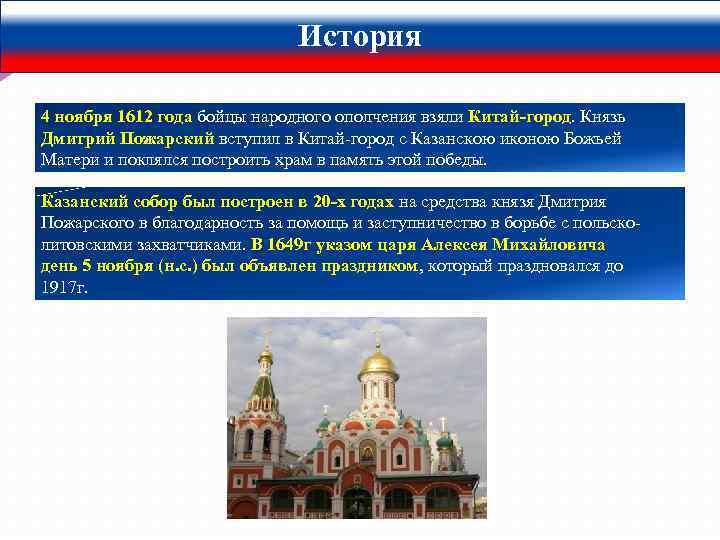 История

4 ноября 1612 года бойцы народного ополчения взяли Китай-город. Князь Дмитрий Пожарский вступил в Китай-город с Казанскою иконою Божьей Матери и поклялся построить храм в память этой победы.

Казанский собор был построен в 20-х годах на средства князя Дмитрия Пожарского в благодарность за помощь и заступничество в борьбе с польско-литовскими захватчиками. В 1649г указом царя Алексея Михайловича день 5 ноября (н.с.) был объявлен праздником, который праздновался до 1917г.